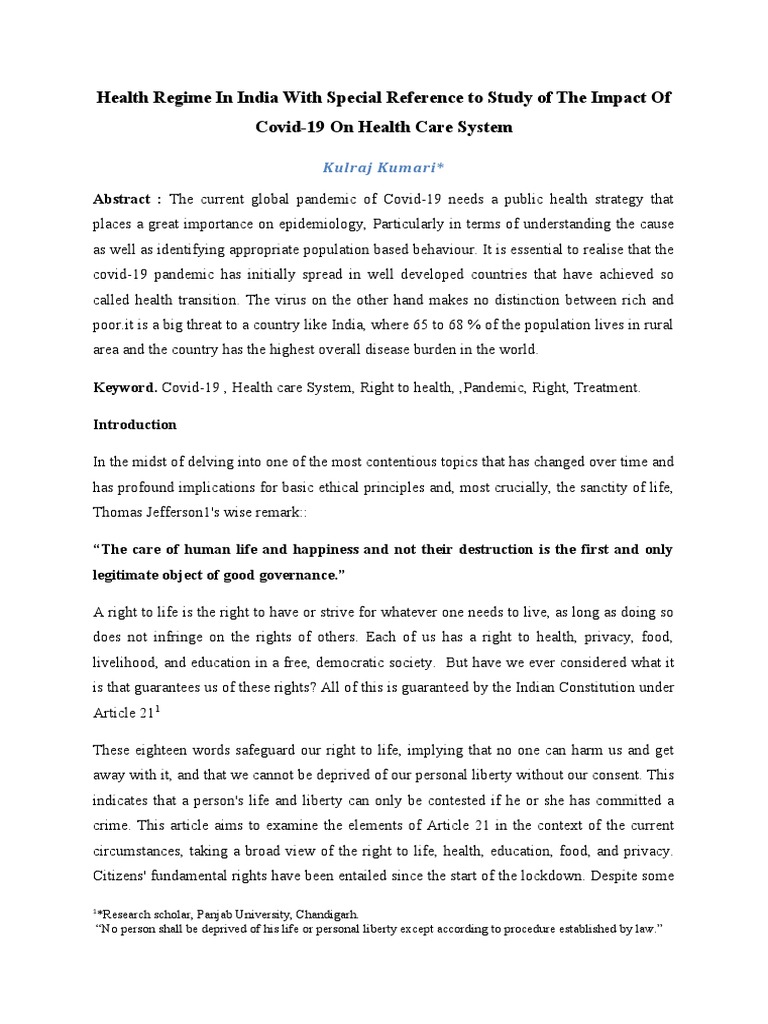 Health Regime In India With Special Reference to Study of The Impact Of Covid-19 On Health Care System

Kulraj Kumari*

Abstract : The current global pandemic of Covid-19 needs a public health strategy that places a great importance on epidemiology, Particularly in terms of understanding the cause as well as identifying appropriate population based behaviour. It is essential to realise that the covid-19 pandemic has initially spread in well developed countries that have achieved so called health transition. The virus on the other hand makes no distinction between rich and poor.it is a big threat to a country like India, where 65 to 68 % of the population lives in rural area and the country has the highest overall disease burden in the world.

Keyword. Covid-19 , Health care System, Right to health, ,Pandemic, Right, Treatment.

Introduction

In the midst of delving into one of the most contentious topics that has changed over time and has profound implications for basic ethical principles and, most crucially, the sanctity of life, Thomas Jefferson1's wise remark::

"The care of human life and happiness and not their destruction is the first and only legitimate object of good governance."

A right to life is the right to have or strive for whatever one needs to live, as long as doing so does not infringe on the rights of others. Each of us has a right to health, privacy, food, livelihood, and education in a free, democratic society. But have we ever considered what it is that guarantees us of these rights? All of this is guaranteed by the Indian Constitution under Article 21$^{1}$

These eighteen words safeguard our right to life, implying that no one can harm us and get away with it, and that we cannot be deprived of our personal liberty without our consent. This indicates that a person's life and liberty can only be contested if he or she has committed a crime. This article aims to examine the elements of Article 21 in the context of the current circumstances, taking a broad view of the right to life, health, education, food, and privacy. Citizens' fundamental rights have been entailed since the start of the lockdown. Despite some

$^{1}$*Research scholar, Panjab University, Chandigarh.
"No person shall be deprived of his life or personal liberty except according to procedure established by law."